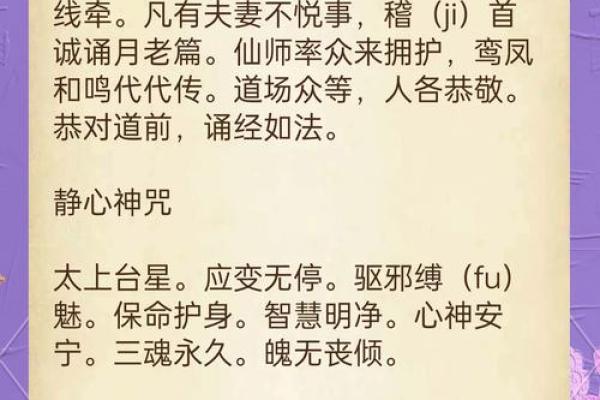 线牵。凡有夫妻不悦事，稽（ji）首诚诵月老篇。仙师率众来拥护，鸾凤和鸣代代传。道场众等，人各恭敬。恭对道前，诵经如法。

静心神咒

太上台星。应变无停。驱邪缚（fu）魅。保命护身。智慧明净。心神安宁。三魂永久。魄无丧倾。